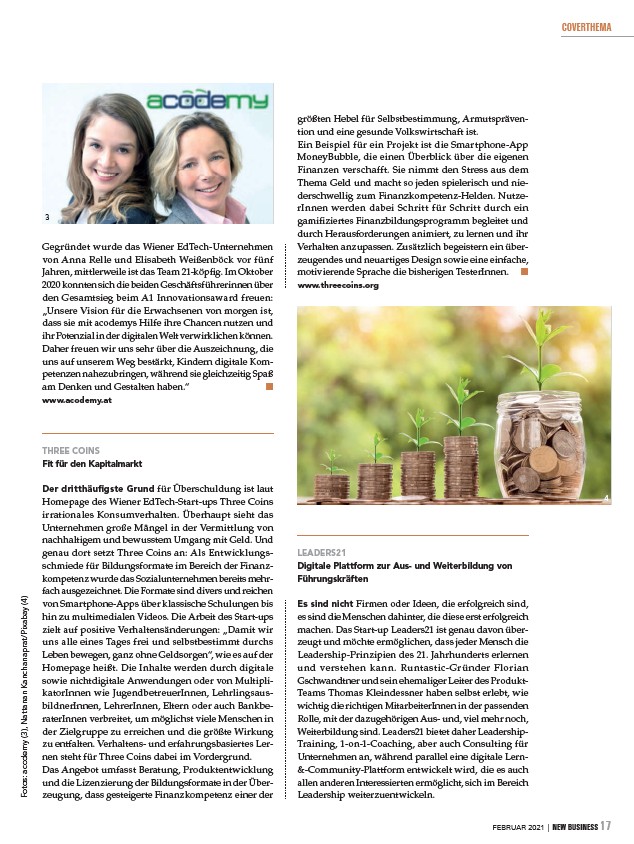 COVERTHEMA

acodemy

3

Gegründet wurde das Wiener EdTech-Unternehmen von Anna Relle und Elisabeth Weißenböck vor fünf Jahren, mittlerweile ist das Team 21-köpfig. Im Oktober 2020 konnten sich die beiden Geschäftsführerinnen über den Gesamtsieg beim A1 Innovationsaward freuen: „Unsere Vision für die Erwachsenen von morgen ist, dass sie mit acodemys Hilfe ihre Chancen nutzen und ihr Potenzial in der digitalen Welt verwirklichen können. Daher freuen wir uns sehr über die Auszeichnung, die uns auf unserem Weg bestärkt, Kindern digitale Kompetenzen nahezubringen, während sie gleichzeitig Spaß am Denken und Gestalten haben."

www.acodemy.at

THREE COINS
Fit für den Kapitalmarkt

Der dritthäufigste Grund für Überschuldung ist laut Homepage des Wiener EdTech-Start-ups Three Coins irrationales Konsumverhalten. Überhaupt sieht das Unternehmen große Mängel in der Vermittlung von nachhaltigem und bewusstem Umgang mit Geld. Und genau dort setzt Three Coins an: Als Entwicklungsschmiede für Bildungsformate im Bereich der Finanzkompetenz wurde das Sozialunternehmen bereits mehrfach ausgezeichnet. Die Formate sind divers und reichen von Smartphone-Apps über klassische Schulungen bis hin zu multimedialen Videos. Die Arbeit des Start-ups zielt auf positive Verhaltensänderungen: „Damit wir uns alle eines Tages frei und selbstbestimmt durchs Leben bewegen, ganz ohne Geldsorgen", wie es auf der Homepage heißt. Die Inhalte werden durch digitale sowie nichtdigitale Anwendungen oder von MultiplikatorInnen wie JugendbetreuerInnen, LehrlingsausbildnerInnen, LehrerInnen, Eltern oder auch BankberaterInnen verbreitet, um möglichst viele Menschen in der Zielgruppe zu erreichen und die größte Wirkung zu entfalten. Verhaltens- und erfahrungsbasiertes Lernen steht für Three Coins dabei im Vordergrund.
Das Angebot umfasst Beratung, Produktentwicklung und die Lizenzierung der Bildungsformate in der Überzeugung, dass gesteigerte Finanzkompetenz einer der größten Hebel für Selbstbestimmung, Armutsprävention und eine gesunde Volkswirtschaft ist.
Ein Beispiel für ein Projekt ist die Smartphone-App MoneyBubble, die einen Überblick über die eigenen Finanzen verschafft. Sie nimmt den Stress aus dem Thema Geld und macht so jeden spielerisch und niederschwellig zum Finanzkompetenz-Helden. NutzerInnen werden dabei Schritt für Schritt durch ein gamifiziertes Finanzbildungsprogramm begleitet und durch Herausforderungen animiert, zu lernen und ihr Verhalten anzupassen. Zusätzlich begeistern ein überzeugendes und neuartiges Design sowie eine einfache, motivierende Sprache die bisherigen TesterInnen.

www.threecoins.org

4

LEADERS21
Digitale Plattform zur Aus- und Weiterbildung von Führungskräften

Es sind nicht Firmen oder Ideen, die erfolgreich sind, es sind die Menschen dahinter, die diese erst erfolgreich machen. Das Start-up Leaders21 ist genau davon überzeugt und möchte ermöglichen, dass jeder Mensch die Leadership-Prinzipien des 21. Jahrhunderts erlernen und verstehen kann. Runtastic-Gründer Florian Gschwandtner und sein ehemaliger Leiter des Produkt-Teams Thomas Kleindessner haben selbst erlebt, wie wichtig die richtigen MitarbeiterInnen in der passenden Rolle, mit der dazugehörigen Aus- und, viel mehr noch, Weiterbildung sind. Leaders21 bietet daher Leadership-Training, 1-on-1-Coaching, aber auch Consulting für Unternehmen an, während parallel eine digitale Lern-&-Community-Plattform entwickelt wird, die es auch allen anderen Interessierten ermöglicht, sich im Bereich Leadership weiterzuentwickeln.

Fotos: acodemy (3), Nattanan Kanchanaprat/Pixabay (4)

FEBRUAR 2021 | NEW BUSINESS 17